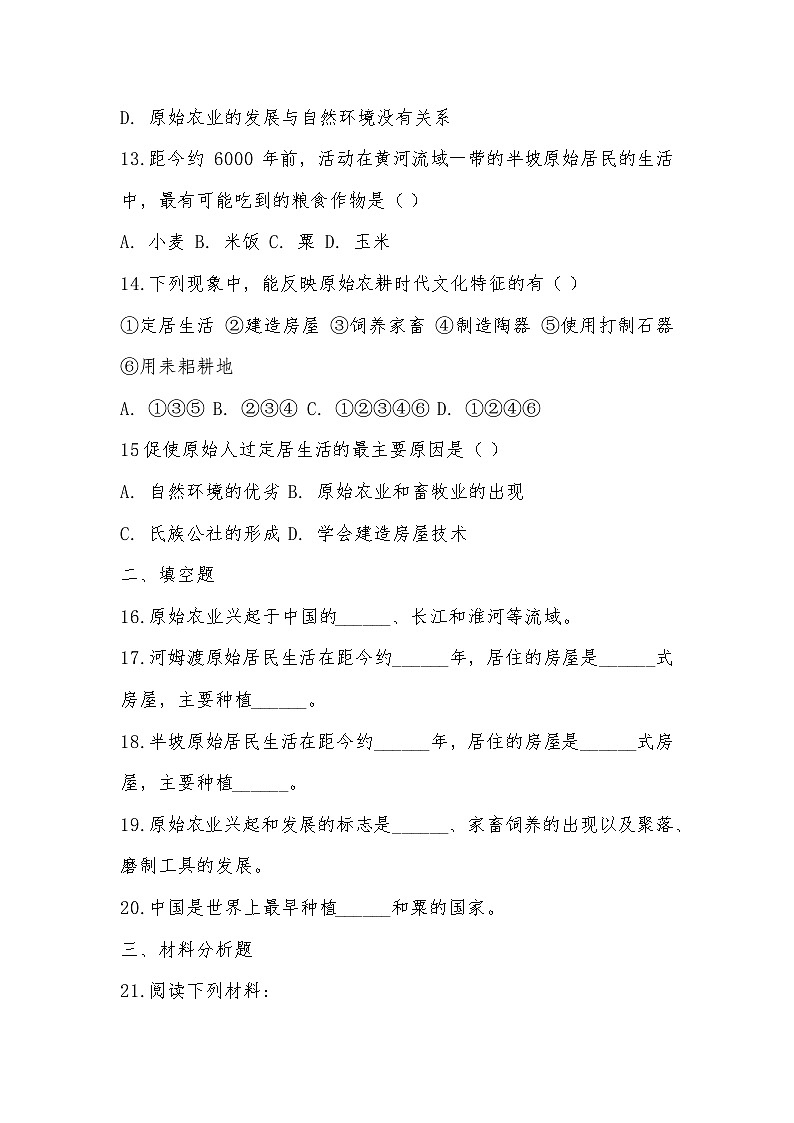 D. 原始农业的发展与自然环境没有关系

13.距今约 6000 年前，活动在黄河流域一带的半坡原始居民的生活中，最有可能吃到的粮食作物是（ ）

A. 小麦 B. 米饭 C. 粟 D. 玉米

14.下列现象中，能反映原始农耕时代文化特征的有（ ）

①定居生活 ②建造房屋 ③饲养家畜 ④制造陶器 ⑤使用打制石器 ⑥用耒耜耕地

A. ①③⑤ B. ②③④ C. ①②③④⑥ D. ①②④⑥

15促使原始人过定居生活的最主要原因是（ ）

A. 自然环境的优劣 B. 原始农业和畜牧业的出现

C. 氏族公社的形成 D. 学会建造房屋技术

二、填空题

16.原始农业兴起于中国的______、长江和淮河等流域。

17.河姆渡原始居民生活在距今约______年，居住的房屋是______式房屋，主要种植______。

18.半坡原始居民生活在距今约______年，居住的房屋是______式房屋，主要种植______。

19.原始农业兴起和发展的标志是______、家畜饲养的出现以及聚落、磨制工具的发展。

20.中国是世界上最早种植______和粟的国家。

三、材料分析题

21.阅读下列材料：